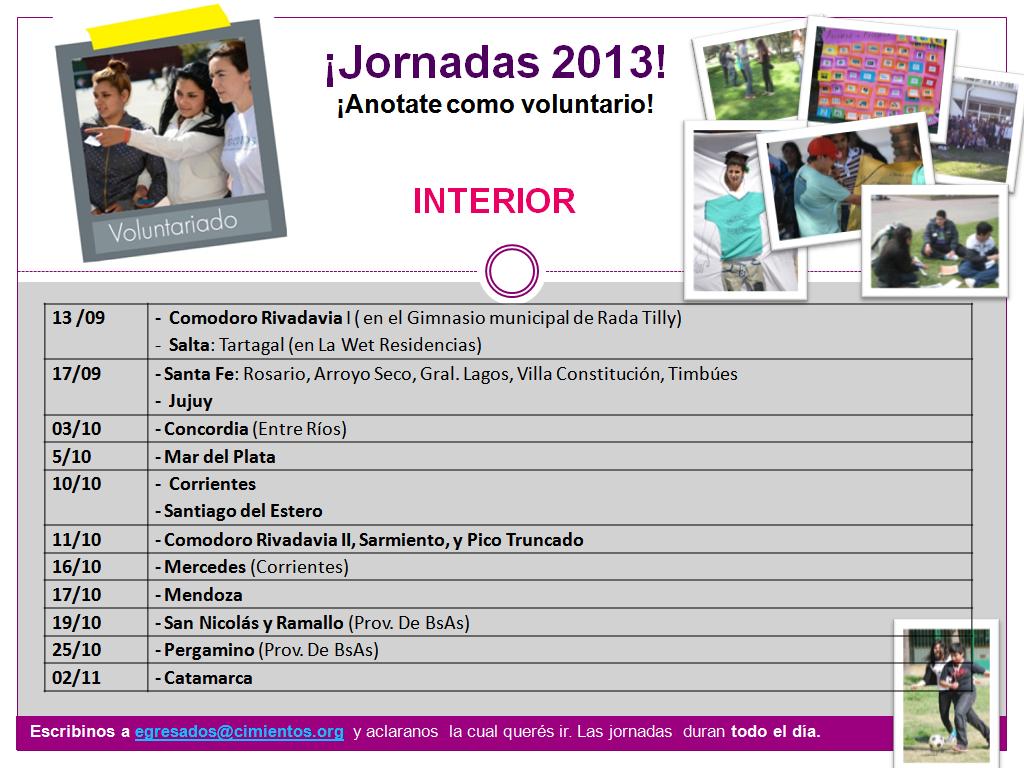 Voluntariado

¡Jornadas 2013!
¡Anotate como voluntario!

INTERIOR

| 13 /09 | - Comodoro Rivadavia I ( en el Gimnasio municipal de Rada Tilly) - Salta: Tartagal (en La Wet Residencias) |
|---|---|
| 17/09 | - Santa Fe: Rosario, Arroyo Seco, Gral. Lagos, Villa Constitución, Timbúes - Jujuy |
| 03/10 | - Concordia (Entre Ríos) |
| 5/10 | - Mar del Plata |
| 10/10 | - Corrientes - Santiago del Estero |
| 11/10 | - Comodoro Rivadavia II, Sarmiento, y Pico Truncado |
| 16/10 | - Mercedes (Corrientes) |
| 17/10 | - Mendoza |
| 19/10 | - San Nicolás y Ramallo (Prov. De BsAs) |
| 25/10 | - Pergamino (Prov. De BsAs) |
| 02/11 | - Catamarca |

Escribinos a egresados@cimientos.org y aclaranos la cual querés ir. Las jornadas duran todo el día.